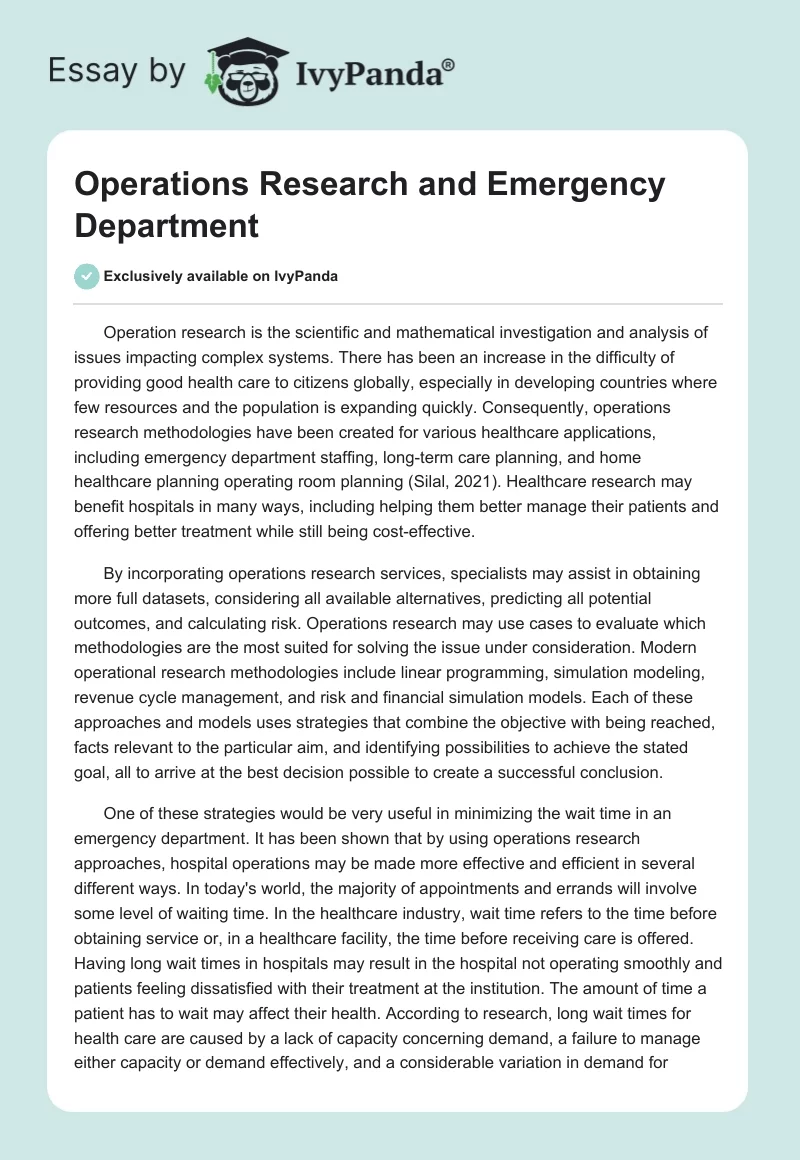 Essay by IvyPanda®

Operations Research and Emergency Department

Exclusively available on IvyPanda

Operation research is the scientific and mathematical investigation and analysis of issues impacting complex systems. There has been an increase in the difficulty of providing good health care to citizens globally, especially in developing countries where few resources and the population is expanding quickly. Consequently, operations research methodologies have been created for various healthcare applications, including emergency department staffing, long-term care planning, and home healthcare planning operating room planning (Silal, 2021). Healthcare research may benefit hospitals in many ways, including helping them better manage their patients and offering better treatment while still being cost-effective.

By incorporating operations research services, specialists may assist in obtaining more full datasets, considering all available alternatives, predicting all potential outcomes, and calculating risk. Operations research may use cases to evaluate which methodologies are the most suited for solving the issue under consideration. Modern operational research methodologies include linear programming, simulation modeling, revenue cycle management, and risk and financial simulation models. Each of these approaches and models uses strategies that combine the objective with being reached, facts relevant to the particular aim, and identifying possibilities to achieve the stated goal, all to arrive at the best decision possible to create a successful conclusion.

One of these strategies would be very useful in minimizing the wait time in an emergency department. It has been shown that by using operations research approaches, hospital operations may be made more effective and efficient in several different ways. In today's world, the majority of appointments and errands will involve some level of waiting time. In the healthcare industry, wait time refers to the time before obtaining service or, in a healthcare facility, the time before receiving care is offered. Having long wait times in hospitals may result in the hospital not operating smoothly and patients feeling dissatisfied with their treatment at the institution. The amount of time a patient has to wait may affect their health. According to research, long wait times for health care are caused by a lack of capacity concerning demand, a failure to manage either capacity or demand effectively, and a considerable variation in demand for